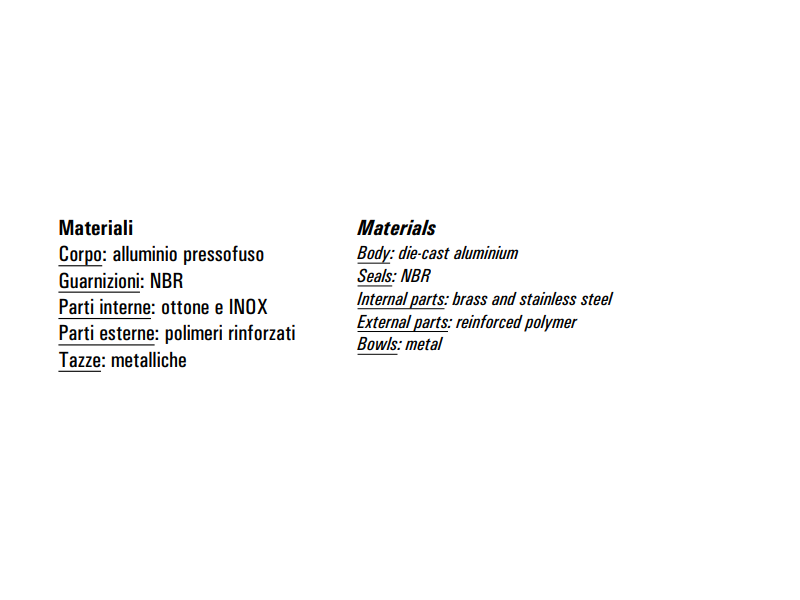 Materiali
Corpo: alluminio pressofuso
Guarnizioni: NBR
Parti interne: ottone e INOX
Parti esterne: polimeri rinforzati
Tazze: metalliche

Materials
Body: die-cast aluminium
Seals: NBR
Internal parts: brass and stainless steel
External parts: reinforced polymer
Bowls: metal